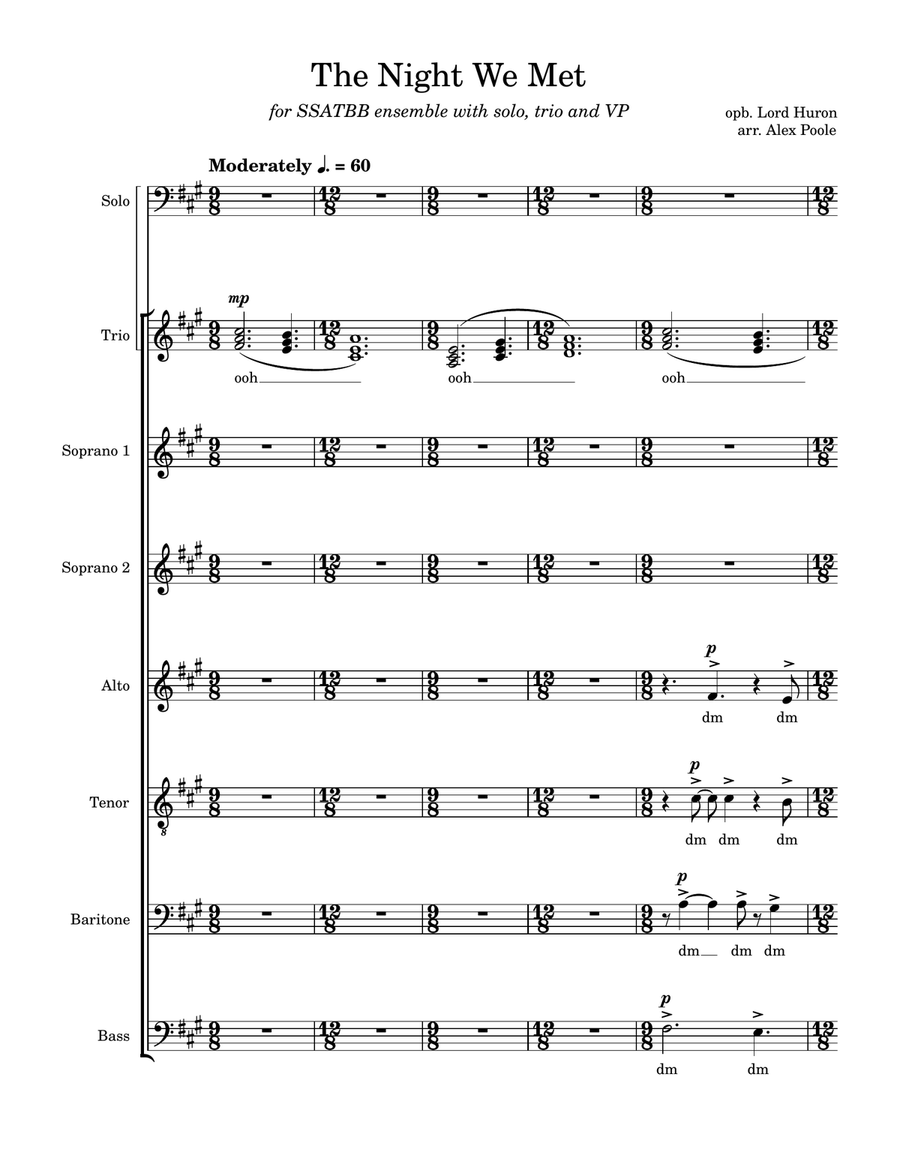 The Night We Met

for SSATBB ensemble with solo, trio and VP

opb. Lord Huron
arr. Alex Poole

Moderately ♩. = 60

Solo

Trio

mp

ooh

ooh

ooh

Soprano 1

Soprano 2

Alto

p

dm dm

Tenor

p

dm dm dm

Baritone

p

dm dm dm

Bass

p

dm dm